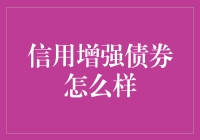 信用增强债券怎么样